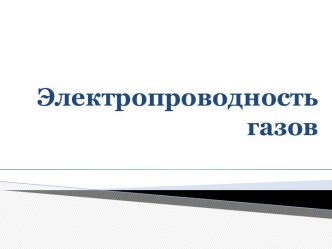 Электропроводность газов